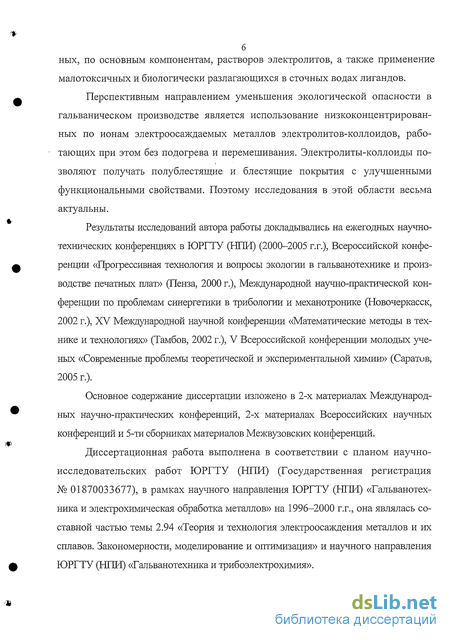 6

ных, по основным компонентам, растворов электролитов, а также применение малотоксичных и биологически разлагающихся в сточных водах лигандов.

Перспективным направлением уменьшения экологической опасности в гальваническом производстве является использование низкоконцентрированных по ионам электроосаждаемых металлов электролитов-коллоидов, работающих при этом без подогрева и перемешивания. Электролиты-коллоиды позволяют получать полублестящие и блестящие покрытия с улучшенными функциональными свойствами. Поэтому исследования в этой области весьма актуальны.

Результаты исследований автора работы докладывались на ежегодных научно-технических конференциях в ЮРГТУ (НПИ) (2000–2005 г.г.), Всероссийской конференции «Прогрессивная технология и вопросы экологии в гальванотехнике и производстве печатных плат» (Пенза, 2000 г.), Международной научно-практической конференции по проблемам синергетики в трибологии и механотронике (Новочеркасск, 2002 г.), XV Международной научной конференции «Математические методы в технике и технологиях» (Тамбов, 2002 г.), V Всероссийской конференции молодых ученых «Современные проблемы теоретической и экспериментальной химии» (Саратов, 2005 г.).

Основное содержание диссертации изложено в 2-х материалах Международных научно-практических конференций, 2-х материалах Всероссийских научных конференций и 5-ти сборниках материалов Межвузовских конференций.

Диссертационная работа выполнена в соответствии с планом научно-исследовательских работ ЮРГТУ (НПИ) (Государственная регистрация № 01870033677), в рамках научного направления ЮРГТУ (НПИ) «Гальванотехника и электрохимическая обработка металлов» на 1996–2000 г.г., она являлась составной частью темы 2.94 «Теория и технология электроосаждения металлов и их сплавов. Закономерности, моделирование и оптимизация» и научного направления ЮРГТУ (НПИ) «Гальванотехника и трибоэлектрохимия».

dsLib.net
библиотека диссертаций